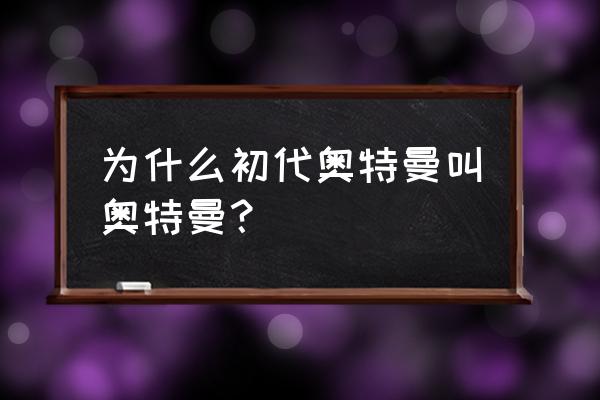 为什么初代奥特曼叫奥特曼？